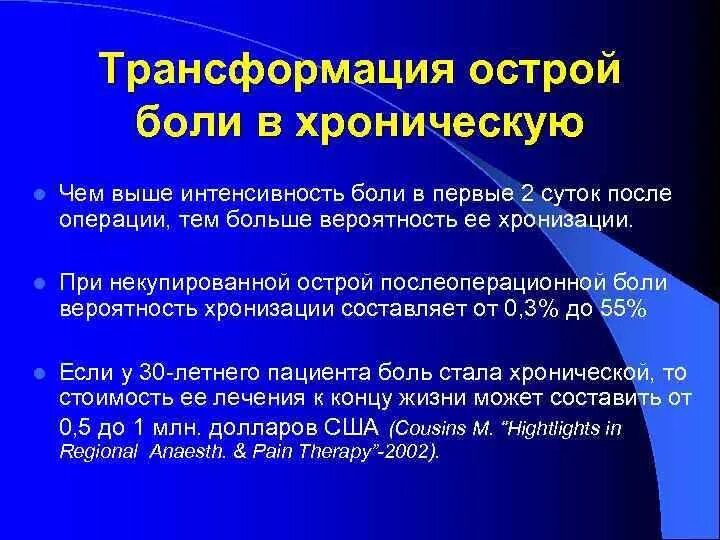 Трансформация острой боли в хроническую

Чем выше интенсивность боли в первые 2 суток после операции, тем больше вероятность ее хронизации.

При некупированной острой послеоперационной боли вероятность хронизации составляет от 0,3% до 55%

Если у 30-летнего пациента боль стала хронической, то стоимость ее лечения к концу жизни может составить от 0,5 до 1 млн. долларов США (Cousins M. "Hightlights in Regional Anaesth. & Pain Therapy"-2002).